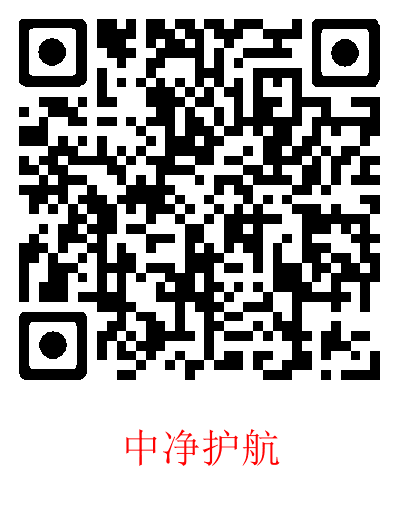 中净护航